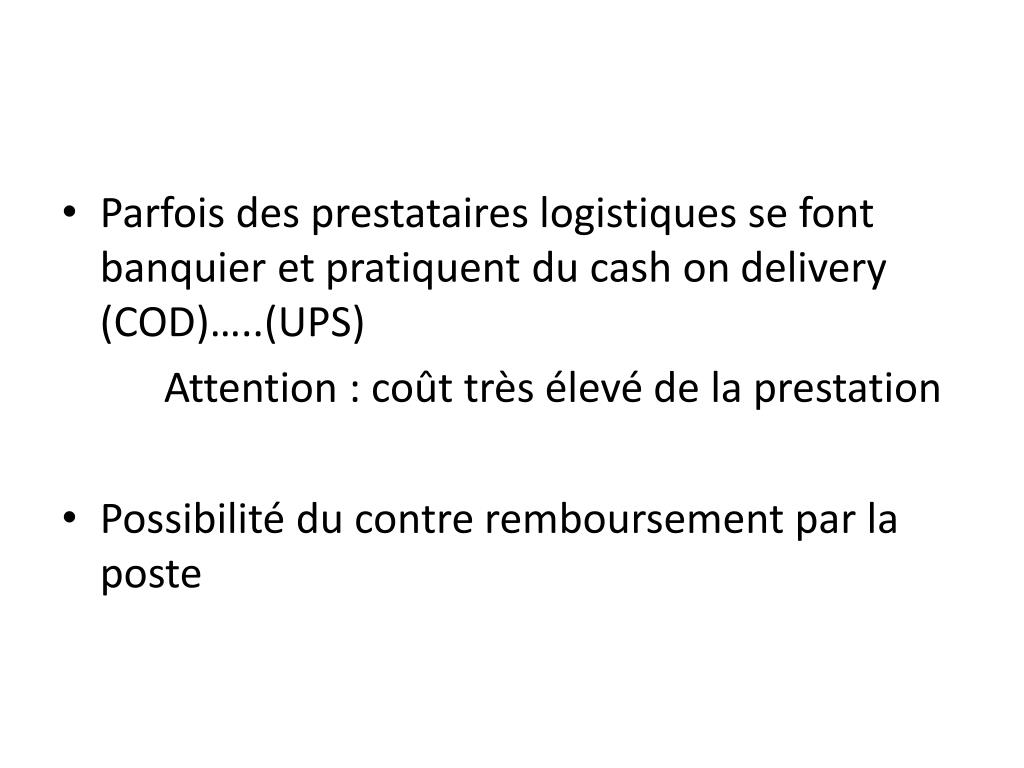 • Parfois des prestataires logistiques se font banquier et pratiquent du cash on delivery (COD)…..(UPS)

Attention : coût très élevé de la prestation

• Possibilité du contre remboursement par la poste